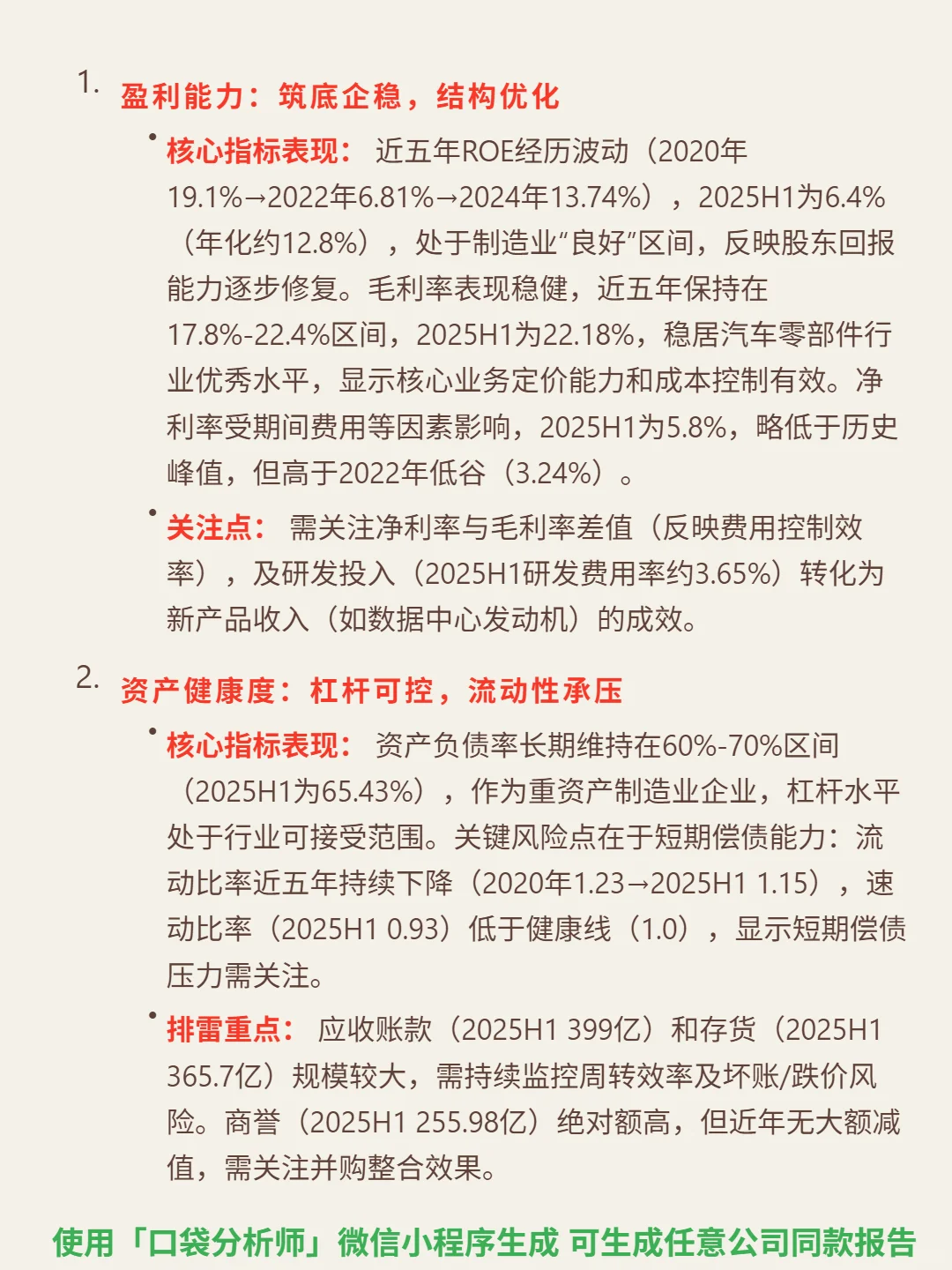 1. 盈利能力：筑底企稳，结构优化

• 核心指标表现： 近五年ROE经历波动（2020年19.1%→2022年6.81%→2024年13.74%），2025H1为6.4%（年化约12.8%），处于制造业“良好”区间，反映股东回报能力逐步修复。毛利率表现稳健，近五年保持在17.8%-22.4%区间，2025H1为22.18%，稳居汽车零部件行业优秀水平，显示核心业务定价能力和成本控制有效。净利率受期间费用等因素影响，2025H1为5.8%，略低于历史峰值，但高于2022年低谷（3.24%）。

• 关注点： 需关注净利率与毛利率差值（反映费用控制效率），及研发投入（2025H1研发费用率约3.65%）转化为新产品收入（如数据中心发动机）的成效。

2. 资产健康度：杠杆可控，流动性承压

• 核心指标表现： 资产负债率长期维持在60%-70%区间（2025H1为65.43%），作为重资产制造业企业，杠杆水平处于行业可接受范围。关键风险点在于短期偿债能力：流动比率近五年持续下降（2020年1.23→2025H1 1.15），速动比率（2025H1 0.93）低于健康线（1.0），显示短期偿债压力需关注。

• 排雷重点： 应收账款（2025H1 399亿）和存货（2025H1 365.7亿）规模较大，需持续监控周转效率及坏账/跌价风险。商誉（2025H1 255.98亿）绝对额高，但近年无大额减值，需关注并购整合效果。

使用「口袋分析师」微信小程序生成 可生成任意公司同款报告